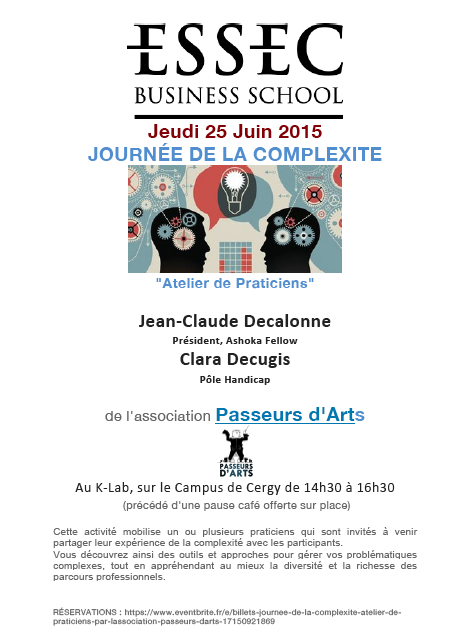 ESSEC
BUSINESS SCHOOL

Jeudi 25 Juin 2015
JOURNÉE DE LA COMPLEXITE

"Atelier de Praticiens"

Jean-Claude Decalonne
Président, Ashoka Fellow
Clara Decugis
Pôle Handicap

de l'association Passeurs d'Arts

PASSEURS D'ARTS

Au K-Lab, sur le Campus de Cergy de 14h30 à 16h30
(précédé d'une pause café offerte sur place)

Cette activité mobilise un ou plusieurs praticiens qui sont invités à venir partager leur expérience de la complexité avec les participants.
Vous découvrez ainsi des outils et approches pour gérer vos problématiques complexes, tout en appréhendant au mieux la diversité et la richesse des parcours professionnels.

RÉSERVATIONS : https://www.eventbrite.fr/e/billets-journee-de-la-complexite-atelier-de-praticiens-par-lassociation-passeurs-darts-17150921869